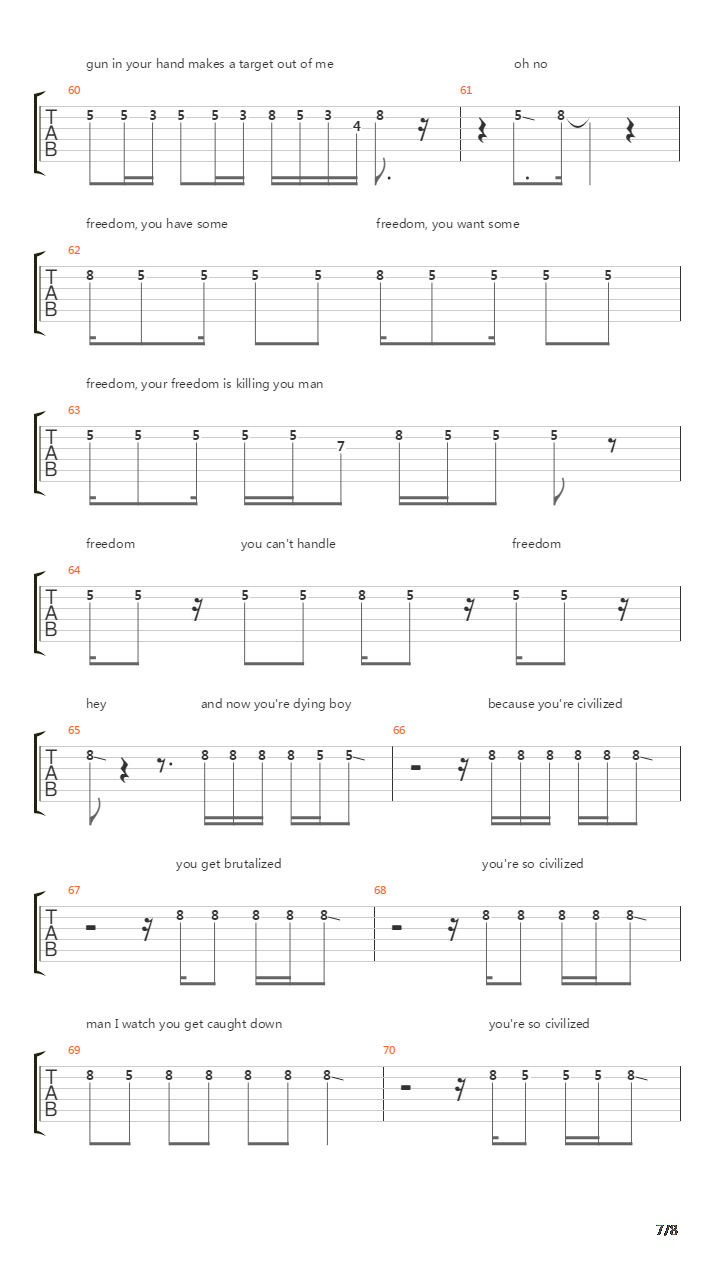 gun in your hand makes a target out of me
oh no

60
T
A
B
5 5 3 5 5 3 8 5 3 4 8
61
5 8

freedom, you have some
freedom, you want some

62
T
A
B
8 5 5 5 5 8 5 5 5 5

freedom, your freedom is killing you man

63
T
A
B
5 5 5 5 5 7 8 5 5 5

freedom
you can't handle
freedom

64
T
A
B
5 5 5 5 8 5 5 5

hey
and now you're dying boy
because you're civilized

65
T
A
B
8 8 8 8 8 5 5
66
8 8 8 8 8 8

you get brutalized
you're so civilized

67
T
A
B
8 8 8 8 8
68
8 8 8 8 8

man I watch you get caught down
you're so civilized

69
T
A
B
8 5 8 8 8 8 8
70
8 5 5 5 8

7/8